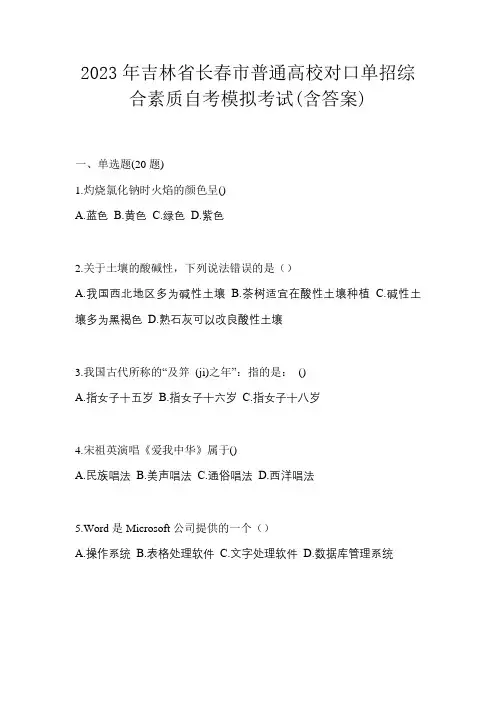 2023 年吉林省长春市普通高校对口单招综合素质自考模拟考试(含答案)

一、单选题(20 题)

1.灼烧氯化钠时火焰的颜色呈()

A.蓝色 B.黄色 C.绿色 D.紫色

2.关于土壤的酸碱性，下列说法错误的是（）

A.我国西北地区多为碱性土壤 B.茶树适宜在酸性土壤种植 C.碱性土壤多为黑褐色 D.熟石灰可以改良酸性土壤

3.我国古代所称的“及笄 (ji)之年”：指的是： ()

A.指女子十五岁 B.指女子十六岁 C.指女子十八岁

4.宋祖英演唱《爱我中华》属于()

A.民族唱法 B.美声唱法 C.通俗唱法 D.西洋唱法

5.Word 是 Microsoft 公司提供的一个（）

A.操作系统 B.表格处理软件 C.文字处理软件 D.数据库管理系统